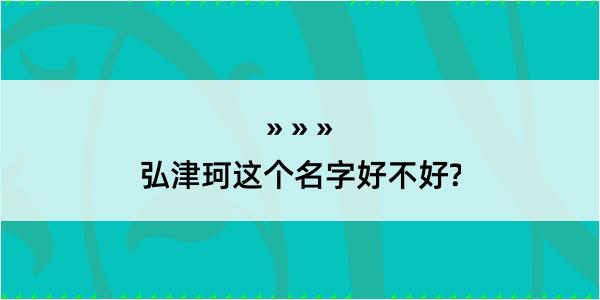 » » »

弘津珂这个名字好不好?